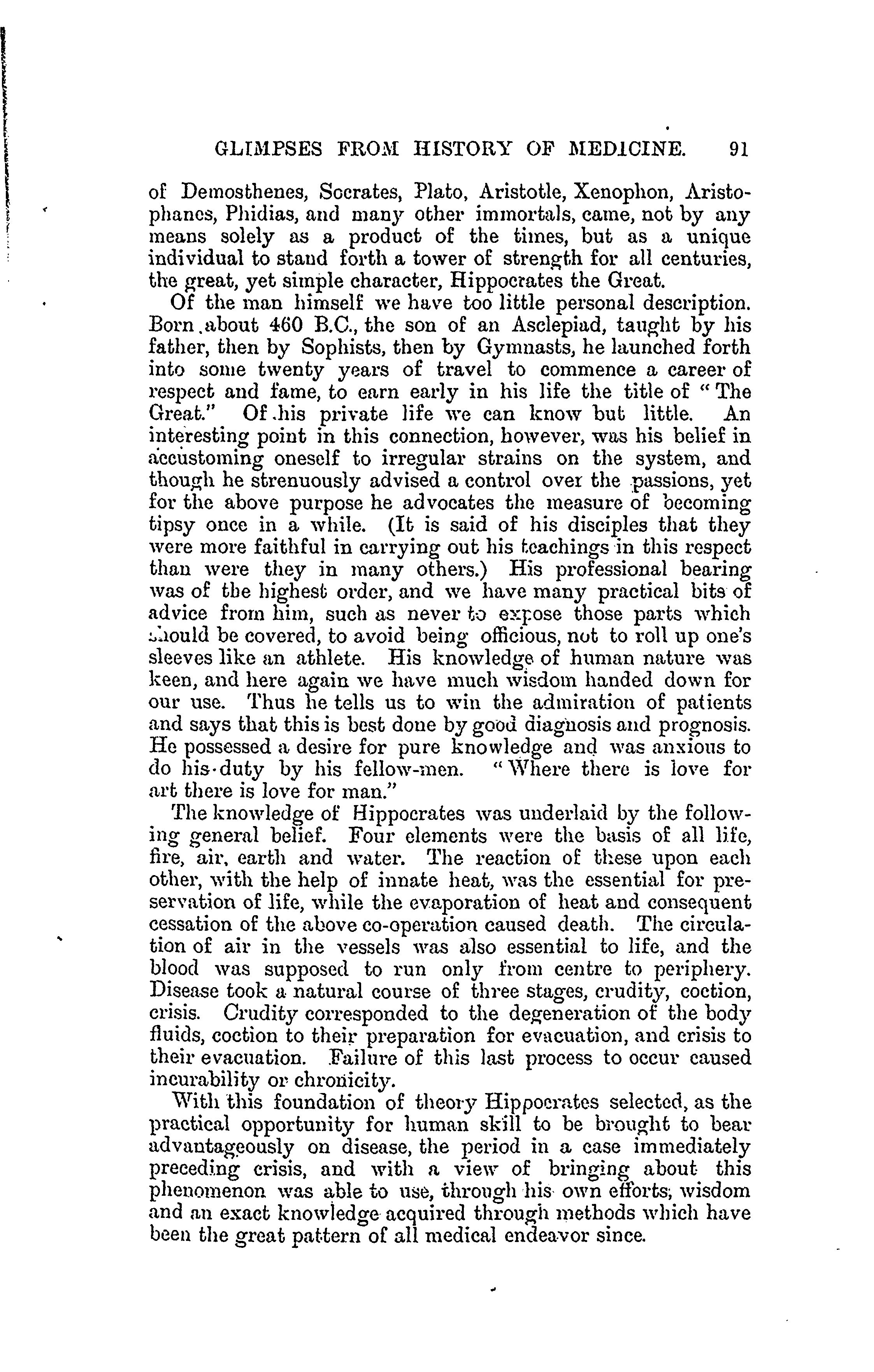 GLIMPSES FROM HISTORY OF MEDICINE. 91

of Demosthenes, Socrates, Plato, Aristotle, Xenophon, Aristophanes, Phidias, and many other immortals, came, not by any means solely as a product of the times, but as a unique individual to stand forth a tower of strength for all centuries, the great, yet simple character, Hippocrates the Great.

Of the man himself we have too little personal description. Born about 460 B.C., the son of an Asclepiad, taught by his father, then by Sophists, then by Gymnasts, he launched forth into some twenty years of travel to commence a career of respect and fame, to earn early in his life the title of "The Great." Of his private life we can know but little. An interesting point in this connection, however, was his belief in accustoming oneself to irregular strains on the system, and though he strenuously advised a control over the passions, yet for the above purpose he advocates the measure of becoming tipsy once in a while. (It is said of his disciples that they were more faithful in carrying out his teachings in this respect than were they in many others.) His professional bearing was of the highest order, and we have many practical bits of advice from him, such as never to expose those parts which should be covered, to avoid being officious, not to roll up one's sleeves like an athlete. His knowledge of human nature was keen, and here again we have much wisdom handed down for our use. Thus he tells us to win the admiration of patients and says that this is best done by good diagnosis and prognosis. He possessed a desire for pure knowledge and was anxious to do his duty by his fellow-men. "Where there is love for art there is love for man."

The knowledge of Hippocrates was underlaid by the following general belief. Four elements were the basis of all life, fire, air, earth and water. The reaction of these upon each other, with the help of innate heat, was the essential for preservation of life, while the evaporation of heat and consequent cessation of the above co-operation caused death. The circulation of air in the vessels was also essential to life, and the blood was supposed to run only from centre to periphery. Disease took a natural course of three stages, crudity, coction, crisis. Crudity corresponded to the degeneration of the body fluids, coction to their preparation for evacuation, and crisis to their evacuation. Failure of this last process to occur caused incurability or chronicity.

With this foundation of theory Hippocrates selected, as the practical opportunity for human skill to be brought to bear advantageously on disease, the period in a case immediately preceding crisis, and with a view of bringing about this phenomenon was able to use, through his own efforts, wisdom and an exact knowledge acquired through methods which have been the great pattern of all medical endeavor since.